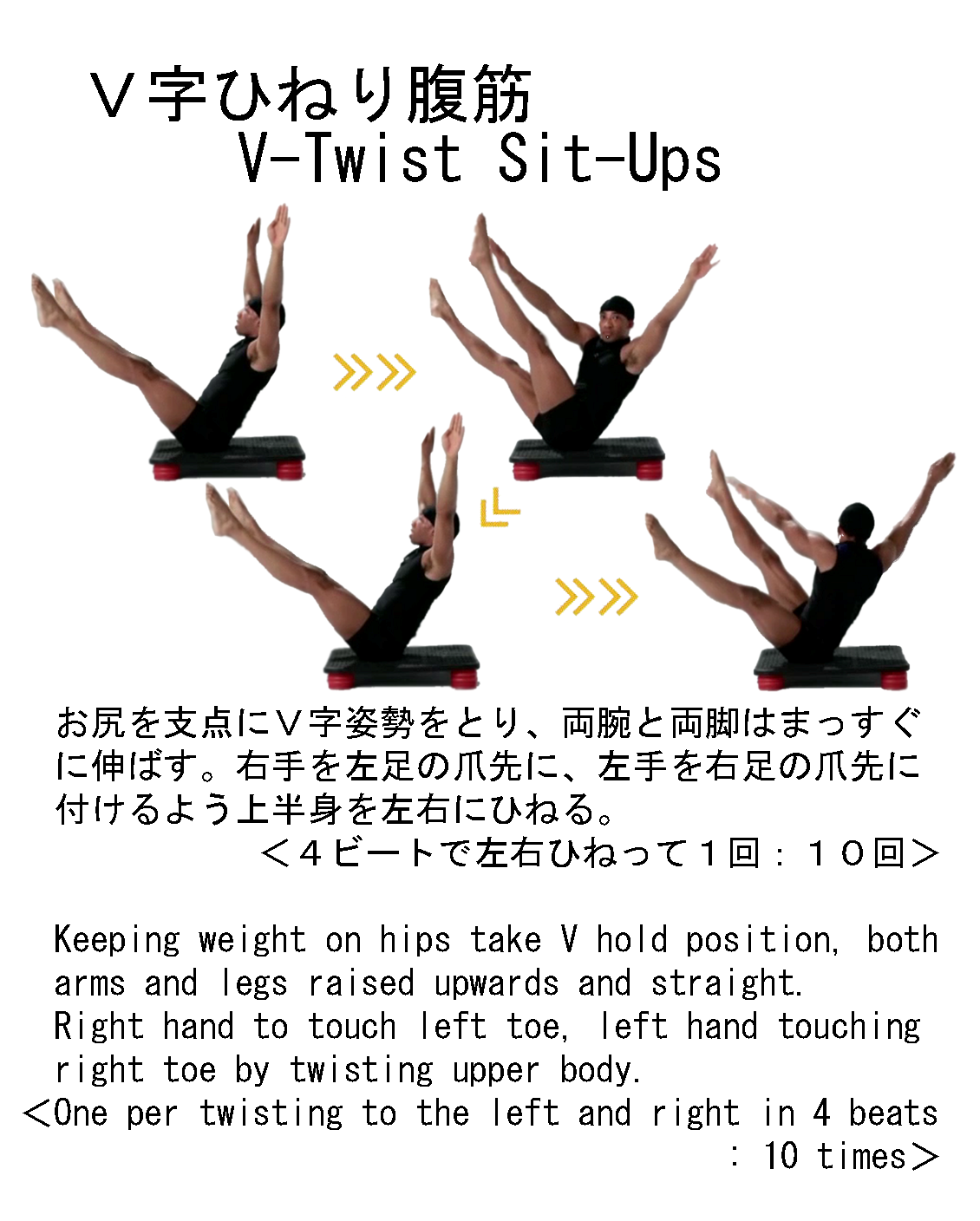 Ｖ字ひねり腹筋
V-Twist Sit-Ups

お尻を支点にＶ字姿勢をとり、両腕と両脚はまっすぐに伸ばす。右手を左足の爪先に、左手を右足の爪先に付けるよう上半身を左右にひねる。
＜４ビートで左右ひねって１回：１０回＞

Keeping weight on hips take V hold position, both arms and legs raised upwards and straight.
Right hand to touch left toe, left hand touching right toe by twisting upper body.
<One per twisting to the left and right in 4 beats : 10 times>